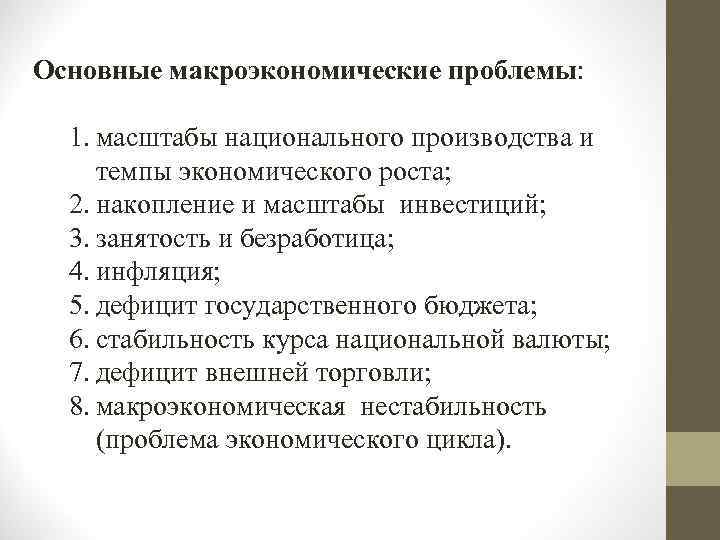 Основные макроэкономические проблемы:

1. масштабы национального производства и темпы экономического роста;
2. накопление и масштабы инвестиций;
3. занятость и безработица;
4. инфляция;
5. дефицит государственного бюджета;
6. стабильность курса национальной валюты;
7. дефицит внешней торговли;
8. макроэкономическая нестабильность (проблема экономического цикла).